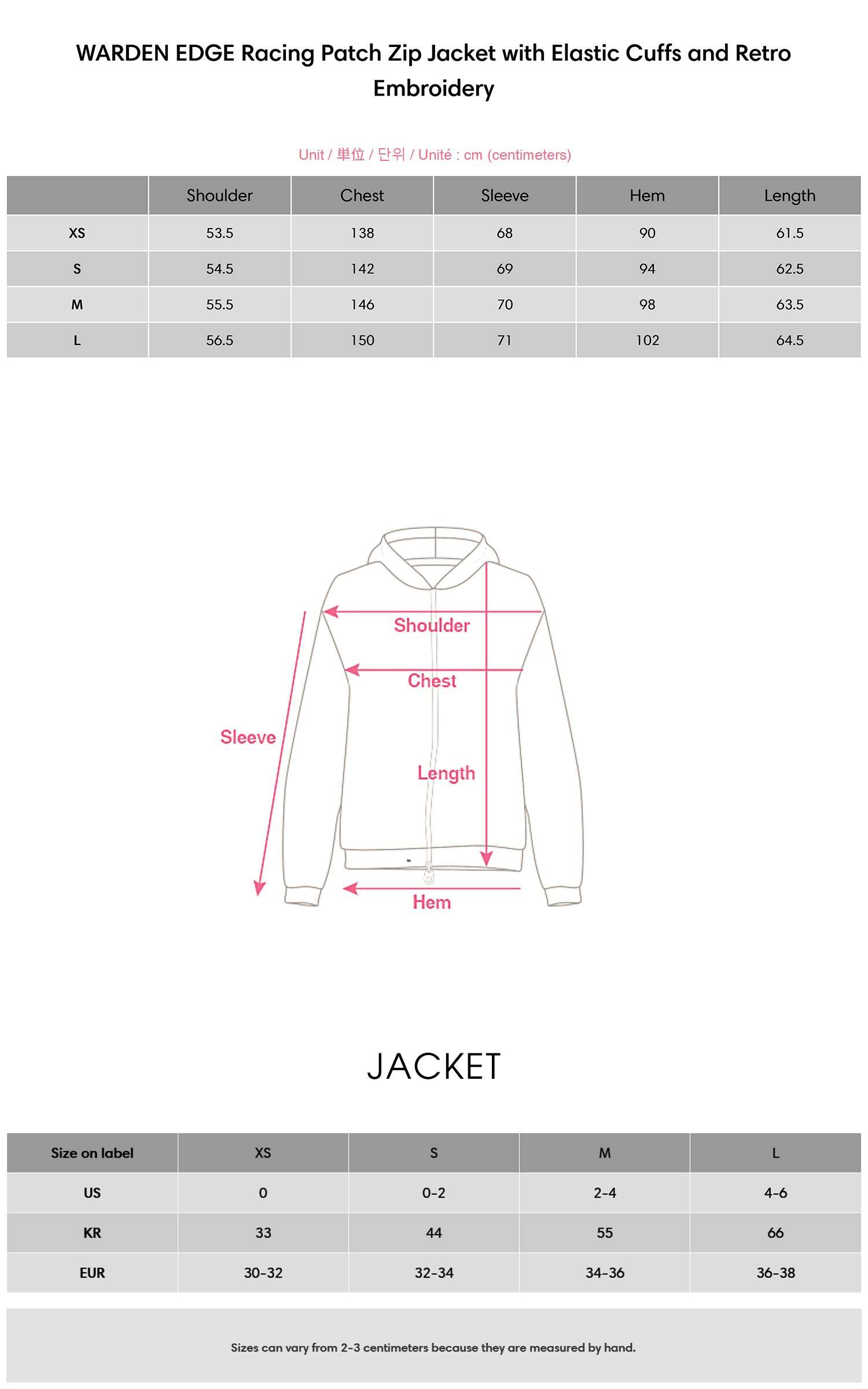 WARDEN EDGE Racing Patch Zip Jacket with Elastic Cuffs and Retro Embroidery

Unit / 単位 / 단위 / Unité : cm (centimeters)

| | Shoulder | Chest | Sleeve | Hem | Length |
|---|---|---|---|---|---|
| XS | 53.5 | 138 | 68 | 90 | 61.5 |
| S | 54.5 | 142 | 69 | 94 | 62.5 |
| M | 55.5 | 146 | 70 | 98 | 63.5 |
| L | 56.5 | 150 | 71 | 102 | 64.5 |

Shoulder
Chest
Sleeve
Length
Hem

JACKET

| Size on label | XS | S | M | L |
|---|---|---|---|---|
| US | 0 | 0-2 | 2-4 | 4-6 |
| KR | 33 | 44 | 55 | 66 |
| EUR | 30-32 | 32-34 | 34-36 | 36-38 |

Sizes can vary from 2-3 centimeters because they are measured by hand.